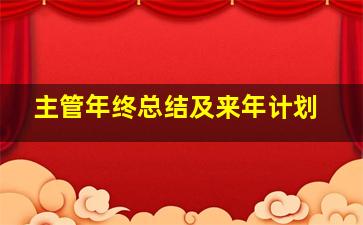 主管年终总结及来年计划